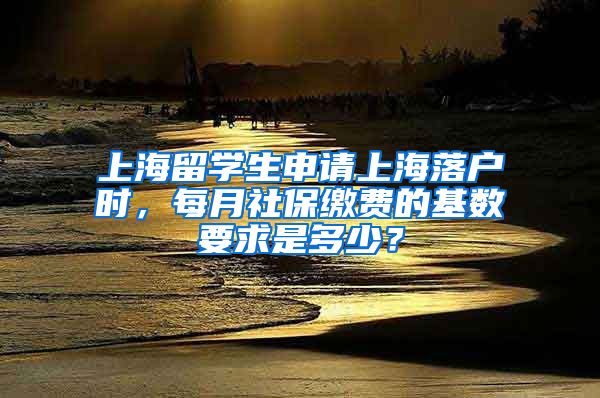 上海留学生申请上海落户时，每月社保缴费的基数要求是多少？